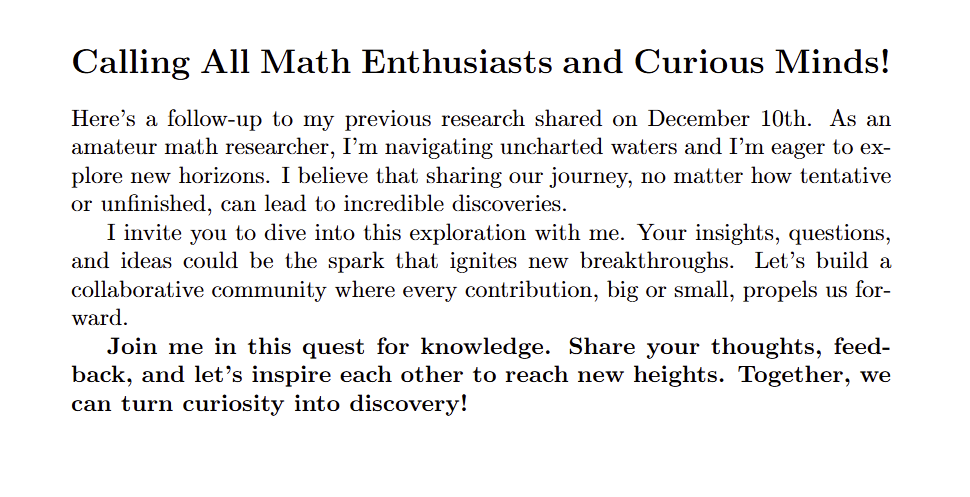 Calling All Math Enthusiasts and Curious Minds!

Here's a follow-up to my previous research shared on December 10th. As an amateur math researcher, I'm navigating uncharted waters and I'm eager to explore new horizons. I believe that sharing our journey, no matter how tentative or unfinished, can lead to incredible discoveries.

I invite you to dive into this exploration with me. Your insights, questions, and ideas could be the spark that ignites new breakthroughs. Let's build a collaborative community where every contribution, big or small, propels us forward.

Join me in this quest for knowledge. Share your thoughts, feedback, and let's inspire each other to reach new heights. Together, we can turn curiosity into discovery!